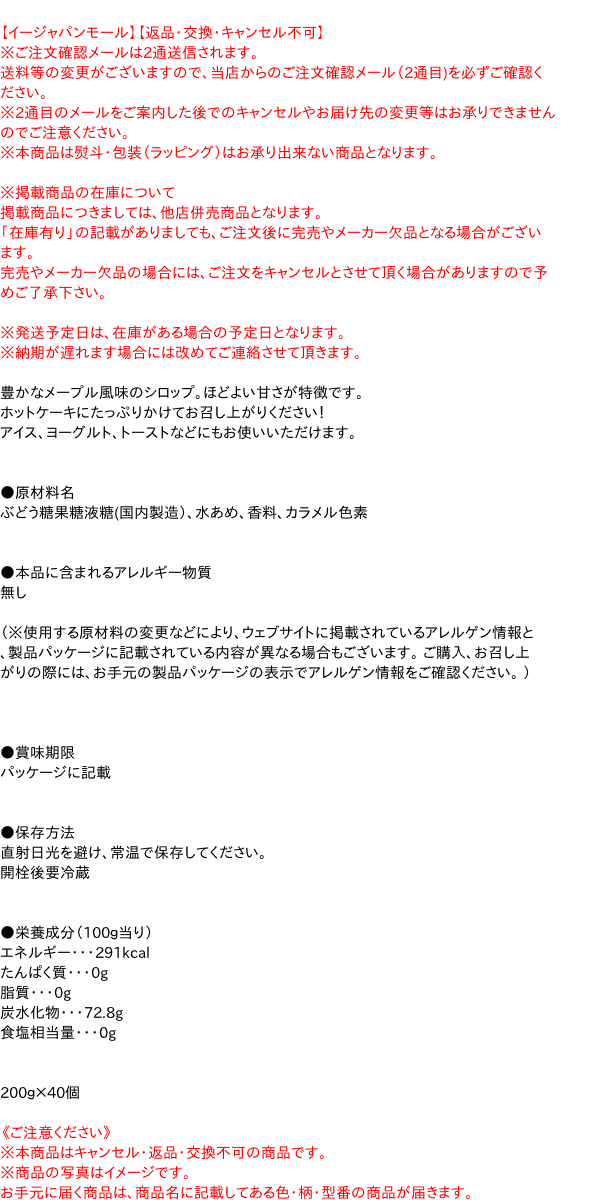 【イージャパンモール】【返品・交換・キャンセル不可】
※ご注文確認メールは2通送信されます。
送料等の変更がございますので、当店からのご注文確認メール（2通目）を必ずご確認ください。
※2通目のメールをご案内した後でのキャンセルやお届け先の変更等はお承りできませんのでご注意ください。
※本商品は熨斗・包装（ラッピング）はお承り出来ない商品となります。

※掲載商品の在庫について
掲載商品につきましては、他店併売商品となります。
「在庫有り」の記載がありましても、ご注文後に完売やメーカー欠品となる場合がございます。
完売やメーカー欠品の場合には、ご注文をキャンセルとさせて頂く場合がありますので予めご了承下さい。

※発送予定日は、在庫がある場合の予定日となります。
※納期が遅れます場合には改めてご連絡させて頂きます。

豊かなメープル風味のシロップ。ほどよい甘さが特徴です。
ホットケーキにたっぷりかけてお召し上がりください！
アイス、ヨーグルト、トーストなどにもお使いいただけます。

●原材料名
ぶどう糖果糖液糖(国内製造）、水あめ、香料、カラメル色素

●本品に含まれるアレルギー物質
無し

（※使用する原材料の変更などにより、ウェブサイトに掲載されているアレルゲン情報と、製品パッケージに記載されている内容が異なる場合もございます。ご購入、お召し上がりの際には、お手元の製品パッケージの表示でアレルゲン情報をご確認ください。）

●賞味期限
パッケージに記載

●保存方法
直射日光を避け、常温で保存してください。
開栓後要冷蔵

●栄養成分（100g当り）
エネルギー・・・291kcal
たんぱく質・・・0g
脂質・・・0g
炭水化物・・・72.8g
食塩相当量・・・0g

200g×40個

《ご注意ください》
※本商品はキャンセル・返品・交換不可の商品です。
※商品の写真はイメージです。
お手元に届く商品は、商品名に記載してある色・柄・型番の商品が届きます。